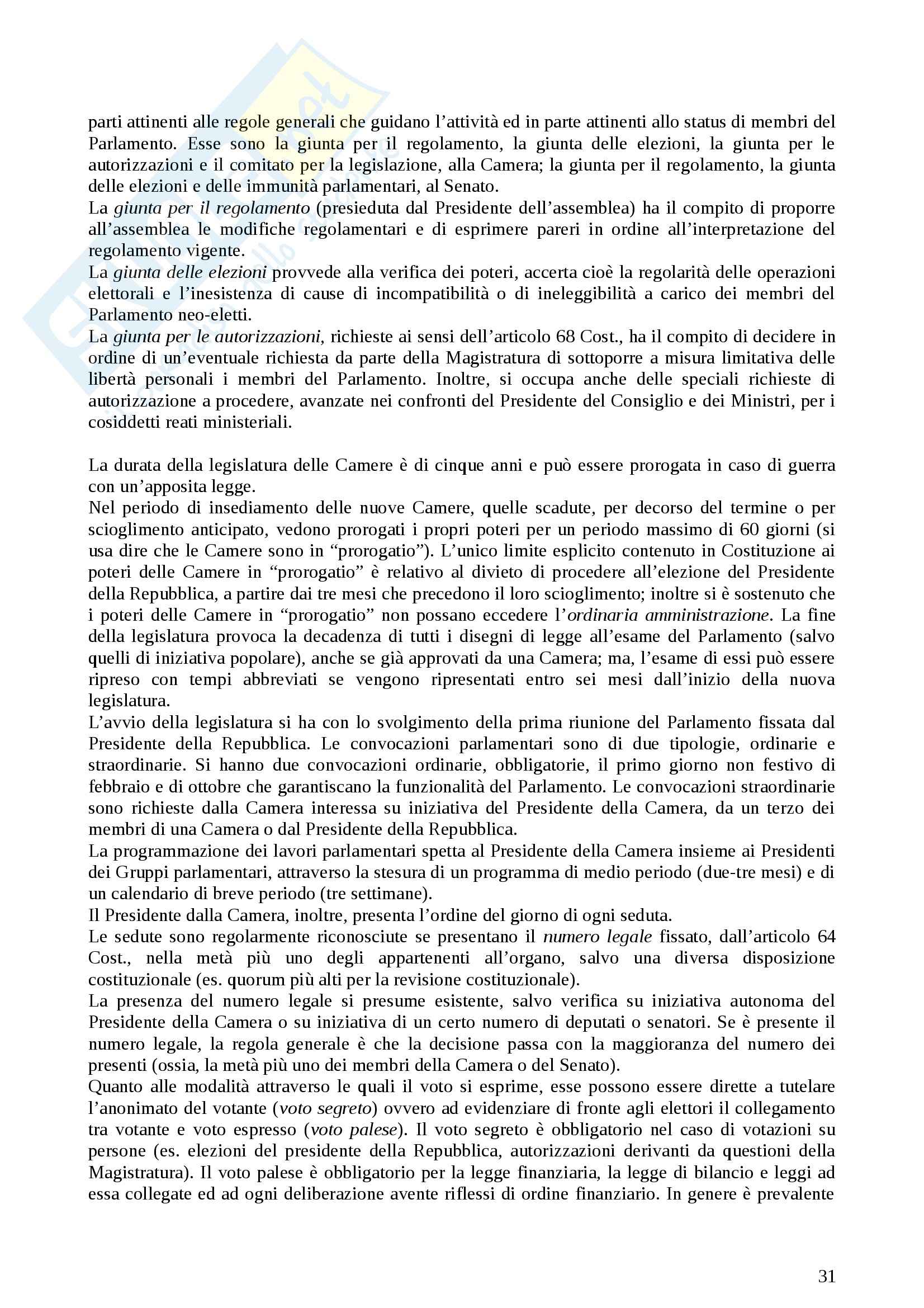 parti attinenti alle regole generali che guidano l'attività ed in parte attinenti allo status di membri del Parlamento. Esse sono la giunta per il regolamento, la giunta delle elezioni, la giunta per le autorizzazioni e il comitato per la legislazione, alla Camera; la giunta per il regolamento, la giunta delle elezioni e delle immunità parlamentari, al Senato.
La giunta per il regolamento (presieduta dal Presidente dell'assemblea) ha il compito di proporre all'assemblea le modifiche regolamentari e di esprimere pareri in ordine all'interpretazione del regolamento vigente.
La giunta delle elezioni provvede alla verifica dei poteri, accerta cioè la regolarità delle operazioni elettorali e l'inesistenza di cause di incompatibilità o di ineleggibilità a carico dei membri del Parlamento neo-eletti.
La giunta per le autorizzazioni, richieste ai sensi dell'articolo 68 Cost., ha il compito di decidere in ordine di un'eventuale richiesta da parte della Magistratura di sottoporre a misura limitativa delle libertà personali i membri del Parlamento. Inoltre, si occupa anche delle speciali richieste di autorizzazione a procedere, avanzate nei confronti del Presidente del Consiglio e dei Ministri, per i cosiddetti reati ministeriali.

La durata della legislatura delle Camere è di cinque anni e può essere prorogata in caso di guerra con un'apposita legge.
Nel periodo di insediamento delle nuove Camere, quelle scadute, per decorso del termine o per scioglimento anticipato, vedono prorogati i propri poteri per un periodo massimo di 60 giorni (si usa dire che le Camere sono in "prorogatio"). L'unico limite esplicito contenuto in Costituzione ai poteri delle Camere in "prorogatio" è relativo al divieto di procedere all'elezione del Presidente della Repubblica, a partire dai tre mesi che precedono il loro scioglimento; inoltre si è sostenuto che i poteri delle Camere in "prorogatio" non possano eccedere l'ordinaria amministrazione. La fine della legislatura provoca la decadenza di tutti i disegni di legge all'esame del Parlamento (salvo quelli di iniziativa popolare), anche se già approvati da una Camera; ma, l'esame di essi può essere ripreso con tempi abbreviati se vengono ripresentati entro sei mesi dall'inizio della nuova legislatura.
L'avvio della legislatura si ha con lo svolgimento della prima riunione del Parlamento fissata dal Presidente della Repubblica. Le convocazioni parlamentari sono di due tipologie, ordinarie e straordinarie. Si hanno due convocazioni ordinarie, obbligatorie, il primo giorno non festivo di febbraio e di ottobre che garantiscano la funzionalità del Parlamento. Le convocazioni straordinarie sono richieste dalla Camera interessa su iniziativa del Presidente della Camera, da un terzo dei membri di una Camera o dal Presidente della Repubblica.
La programmazione dei lavori parlamentari spetta al Presidente della Camera insieme ai Presidenti dei Gruppi parlamentari, attraverso la stesura di un programma di medio periodo (due-tre mesi) e di un calendario di breve periodo (tre settimane).
Il Presidente dalla Camera, inoltre, presenta l'ordine del giorno di ogni seduta.
Le sedute sono regolarmente riconosciute se presentano il numero legale fissato, dall'articolo 64 Cost., nella metà più uno degli appartenenti all'organo, salvo una diversa disposizione costituzionale (es. quorum più alti per la revisione costituzionale).
La presenza del numero legale si presume esistente, salvo verifica su iniziativa autonoma del Presidente della Camera o su iniziativa di un certo numero di deputati o senatori. Se è presente il numero legale, la regola generale è che la decisione passa con la maggioranza del numero dei presenti (ossia, la metà più uno dei membri della Camera o del Senato).
Quanto alle modalità attraverso le quali il voto si esprime, esse possono essere dirette a tutelare l'anonimato del votante (voto segreto) ovvero ad evidenziare di fronte agli elettori il collegamento tra votante e voto espresso (voto palese). Il voto segreto è obbligatorio nel caso di votazioni su persone (es. elezioni del presidente della Repubblica, autorizzazioni derivanti da questioni della Magistratura). Il voto palese è obbligatorio per la legge finanziaria, la legge di bilancio e leggi ad essa collegate ed ad ogni deliberazione avente riflessi di ordine finanziario. In genere è prevalente

31